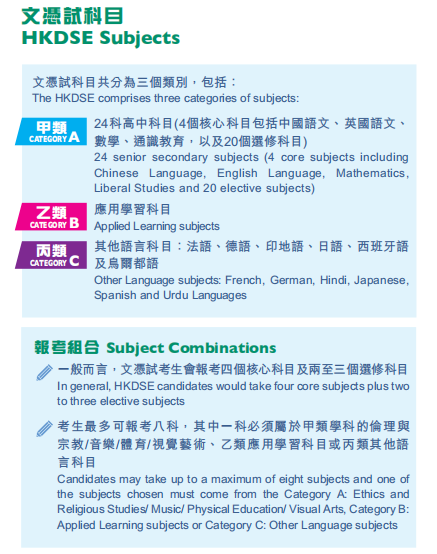 文憑試科目
HKDSE Subjects

文憑試科目共分為三個類別，包括：
The HKDSE comprises three categories of subjects:

甲類 CATEGORY A
24科高中科目(4個核心科目包括中國語文、英國語文、數學、通識教育，以及20個選修科目)
24 senior secondary subjects (4 core subjects including Chinese Language, English Language, Mathematics, Liberal Studies and 20 elective subjects)

乙類 CATEGORY B
應用學習科目
Applied Learning subjects

丙類 CATEGORY C
其他語言科目：法語、德語、印地語、日語、西班牙語及烏爾都語
Other Language subjects: French, German, Hindi, Japanese, Spanish and Urdu Languages

報考組合 Subject Combinations

一般而言，文憑試考生會報考四個核心科目及兩至三個選修科目
In general, HKDSE candidates would take four core subjects plus two to three elective subjects

考生最多可報考八科，其中一科必須屬於甲類學科的倫理與宗教/音樂/體育/視覺藝術、乙類應用學習科目或丙類其他語言科目
Candidates may take up to a maximum of eight subjects and one of the subjects chosen must come from the Category A: Ethics and Religious Studies/ Music/ Physical Education/ Visual Arts, Category B: Applied Learning subjects or Category C: Other Language subjects